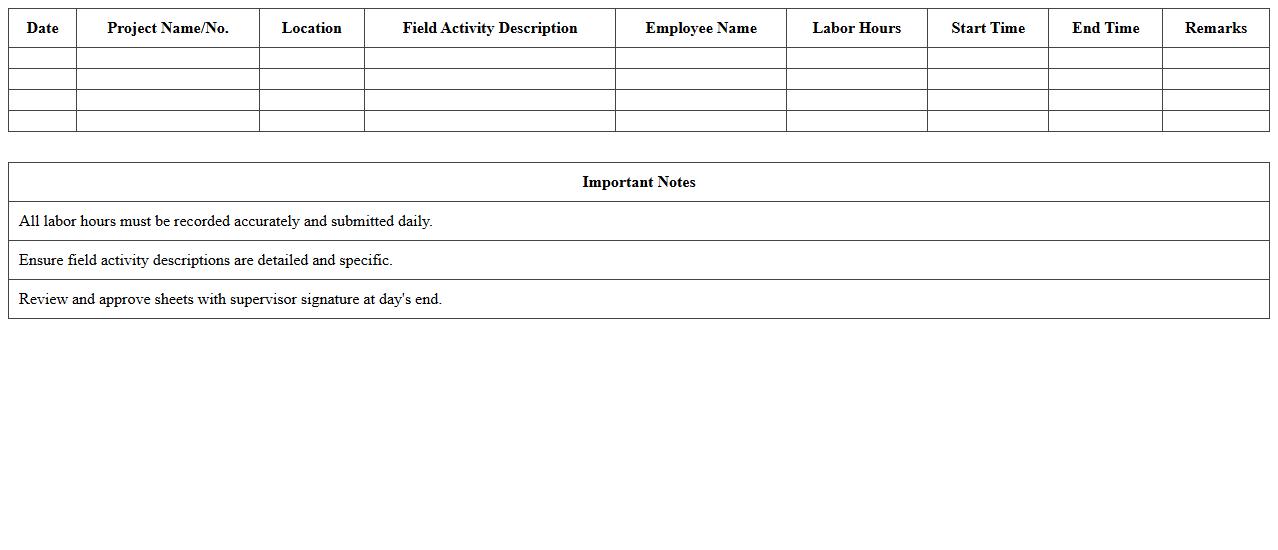 | Date | Project Name/No. | Location | Field Activity Description | Employee Name | Labor Hours | Start Time | End Time | Remarks |
|---|---|---|---|---|---|---|---|---|
| | | | | | | | | |
| | | | | | | | | |
| | | | | | | | | |
| | | | | | | | | |

| Important Notes |
|---|
| All labor hours must be recorded accurately and submitted daily. |
| Ensure field activity descriptions are detailed and specific. |
| Review and approve sheets with supervisor signature at day's end. |